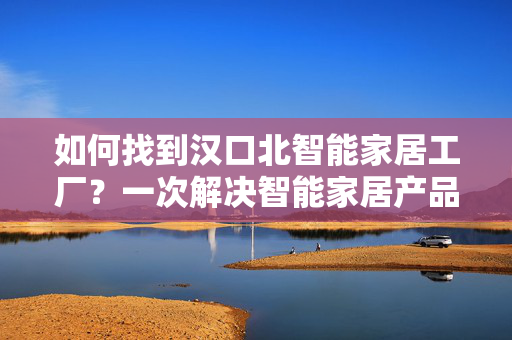 如何找到汉口北智能家居工厂？一次解决智能家居产品